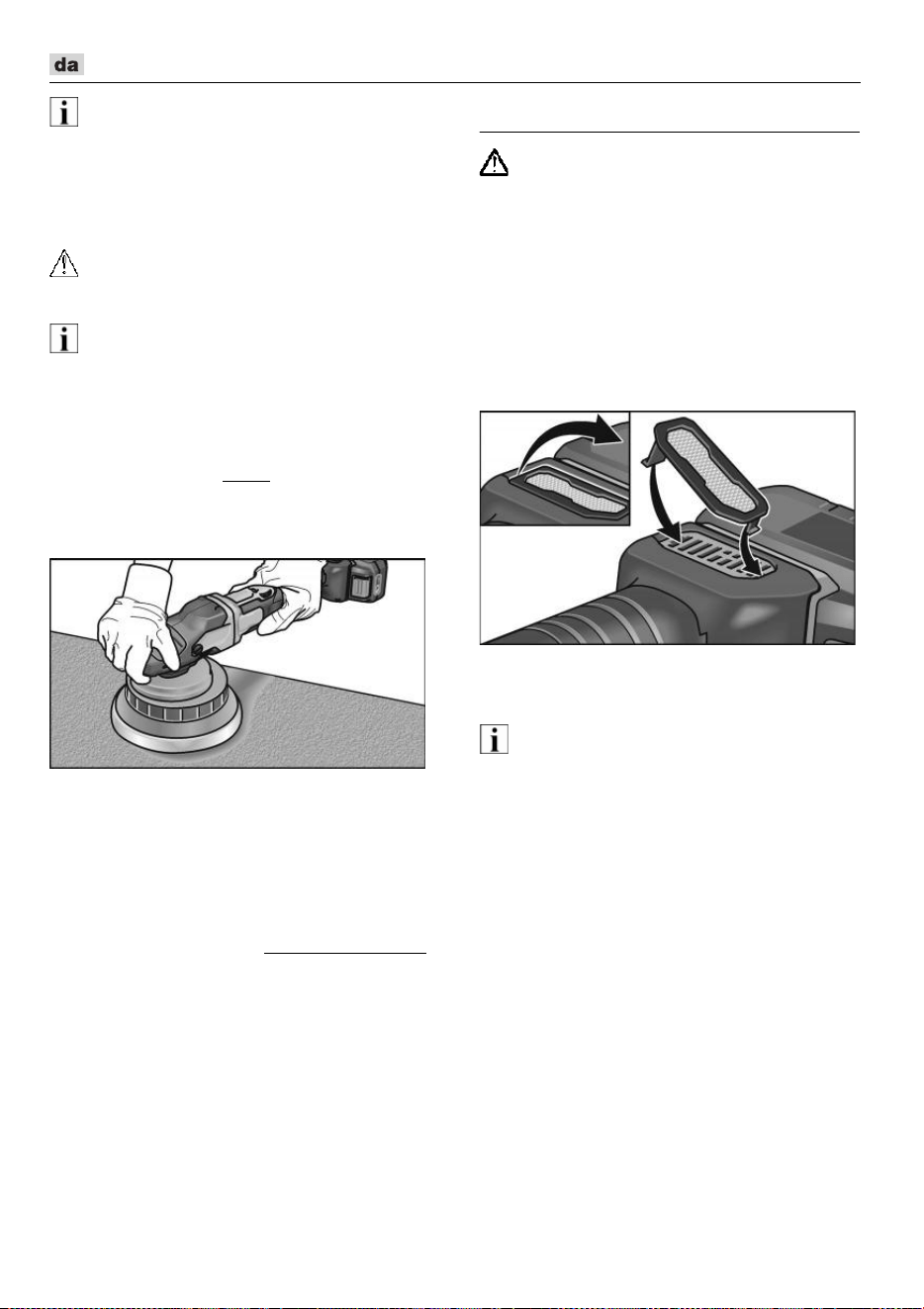 da